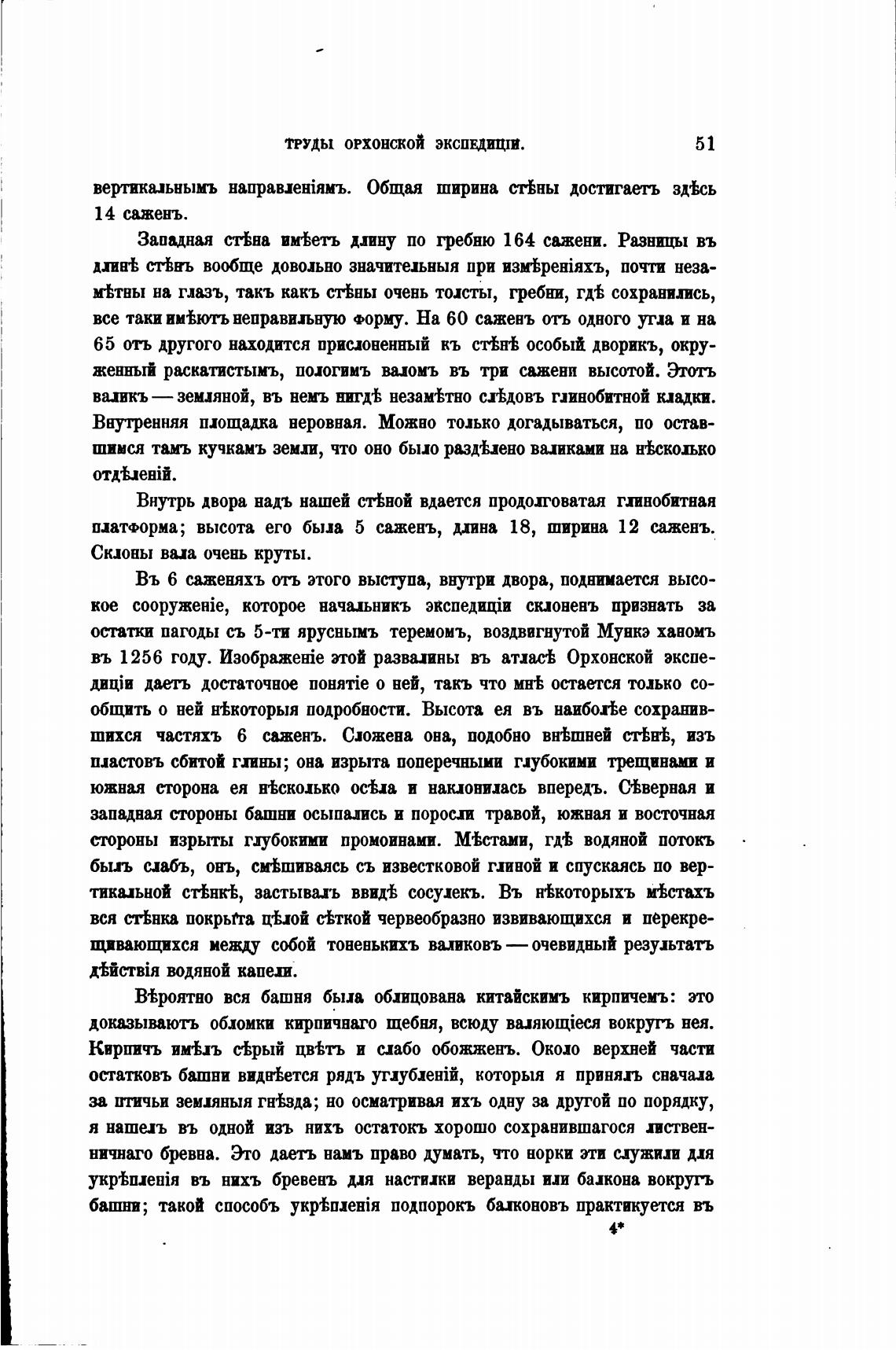 ТРУДЫ ОРХОНСКОЙ ЭКСПЕДИЦІИ. 51

вертикальнымъ направленіямъ. Общая ширина стѣны достигаетъ здѣсь 14 саженъ.

Западная стѣна имѣетъ длину по гребню 164 сажени. Разницы въ длинѣ стѣнъ вообще довольно значительныя при измѣреніяхъ, почти незамѣтны на глазъ, такъ какъ стѣны очень толсты, гребни, гдѣ сохранились, все таки имѣютъ неправильную форму. На 60 саженъ отъ одного угла и на 65 отъ другого находится прислоненный къ стѣнѣ особый дворикъ, окруженный раскатистымъ, пологимъ валомъ въ три сажени высотой. Этотъ валикъ — земляной, въ немъ нигдѣ незамѣтно слѣдовъ глинобитной кладки. Внутренняя площадка неровная. Можно только догадываться, по оставшимся тамъ кучкамъ земли, что оно было раздѣлено валиками на нѣсколько отдѣленій.

Внутрь двора надъ нашей стѣной вдается продолговатая глинобитная платформа; высота его была 5 саженъ, длина 18, ширина 12 саженъ. Склоны вала очень круты.

Въ 6 саженяхъ отъ этого выступа, внутри двора, поднимается высокое сооруженіе, которое начальникъ экспедиціи склоненъ признать за остатки пагоды съ 5-ти яруснымъ теремомъ, воздвигнутой Мункэ ханомъ въ 1256 году. Изображеніе этой развалины въ атласѣ Орхонской экспедиціи даетъ достаточное понятіе о ней, такъ что мнѣ остается только сообщить о ней нѣкоторыя подробности. Высота ея въ наиболѣе сохранившихся частяхъ 6 саженъ. Сложена она, подобно внѣшней стѣнѣ, изъ пластовъ сбитой глины; она изрыта поперечными глубокими трещинами и южная сторона ея нѣсколько осѣла и наклонилась впередъ. Сѣверная и западная стороны башни осыпались и поросли травой, южная и восточная стороны изрыты глубокими промоинами. Мѣстами, гдѣ водяной потокъ былъ слабъ, онъ, смѣшиваясь съ известковой глиной и спускаясь по вертикальной стѣнкѣ, застывалъ ввидѣ сосулекъ. Въ нѣкоторыхъ мѣстахъ вся стѣнка покрыта цѣлой сѣткой червеобразно извивающихся и перекрещивающихся между собой тоненькихъ валиковъ — очевидный результатъ дѣйствія водяной капели.

Вѣроятно вся башня была облицована китайскимъ кирпичемъ: это доказываютъ обломки кирпичнаго щебня, всюду валяющіеся вокругъ нея. Кирпичъ имѣлъ сѣрый цвѣтъ и слабо обожженъ. Около верхней части остатковъ башни виднѣется рядъ углубленій, которыя я принялъ сначала за птичьи земляныя гнѣзда; но осматривая ихъ одну за другой по порядку, я нашелъ въ одной изъ нихъ остатокъ хорошо сохранившагося лиственничнаго бревна. Это даетъ намъ право думать, что норки эти служили для укрѣпленія въ нихъ бревенъ для настилки веранды или балкона вокругъ башни; такой способъ укрѣпленія подпорокъ балконовъ практикуется въ

4*